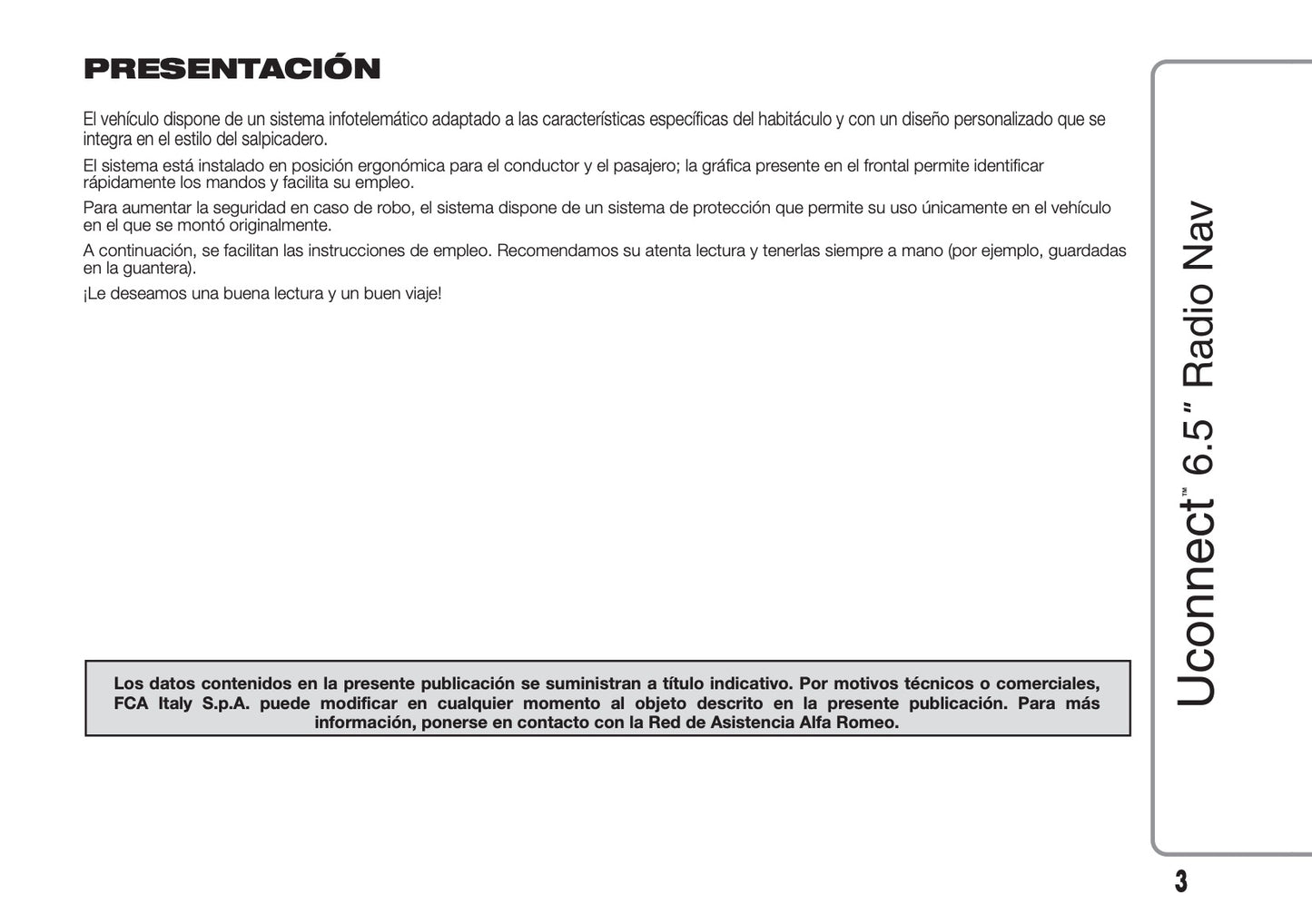 PRESENTACIÓN

El vehículo dispone de un sistema infotelemático adaptado a las características específicas del habitáculo y con un diseño personalizado que se integra en el estilo del salpicadero.

El sistema está instalado en posición ergonómica para el conductor y el pasajero; la gráfica presente en el frontal permite identificar rápidamente los mandos y facilita su empleo.

Para aumentar la seguridad en caso de robo, el sistema dispone de un sistema de protección que permite su uso únicamente en el vehículo en el que se montó originalmente.

A continuación, se facilitan las instrucciones de empleo. Recomendamos su atenta lectura y tenerlas siempre a mano (por ejemplo, guardadas en la guantera).

¡Le deseamos una buena lectura y un buen viaje!

Los datos contenidos en la presente publicación se suministran a título indicativo. Por motivos técnicos o comerciales, FCA Italy S.p.A. puede modificar en cualquier momento al objeto descrito en la presente publicación. Para más información, ponerse en contacto con la Red de Asistencia Alfa Romeo.

Uconnect™ 6.5" Radio Nav

3